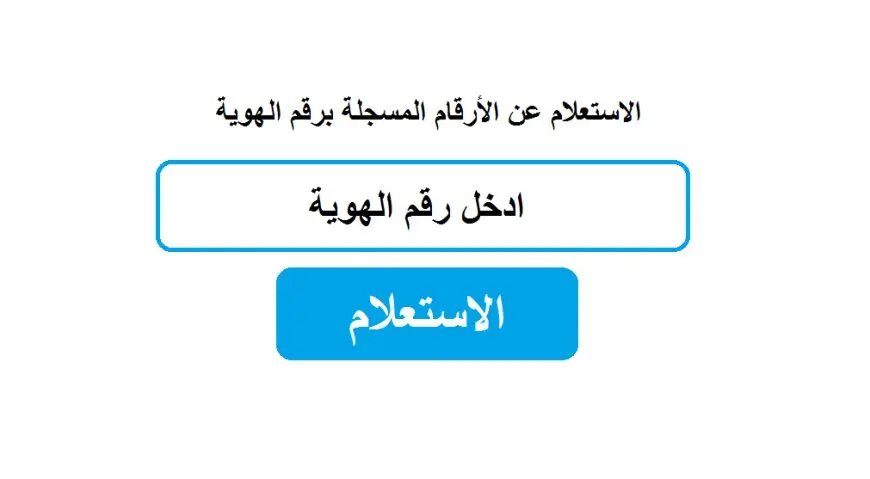 الاستعلام عن الأرقام المسجلة برقم الهوية

ادخل رقم الهوية

الاستعلام